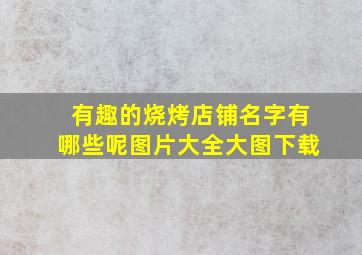 有趣的烧烤店铺名字有哪些呢图片大全大图下载